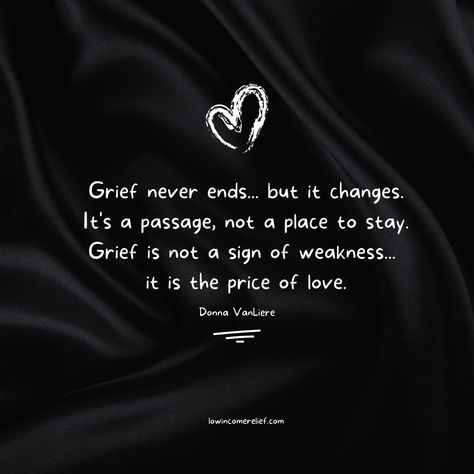 Grief never ends... but it changes. It's a passage, not a place to stay. Grief is not a sign of weakness... it is the price of love.

Donna VanLiere

lowincomerelief.com